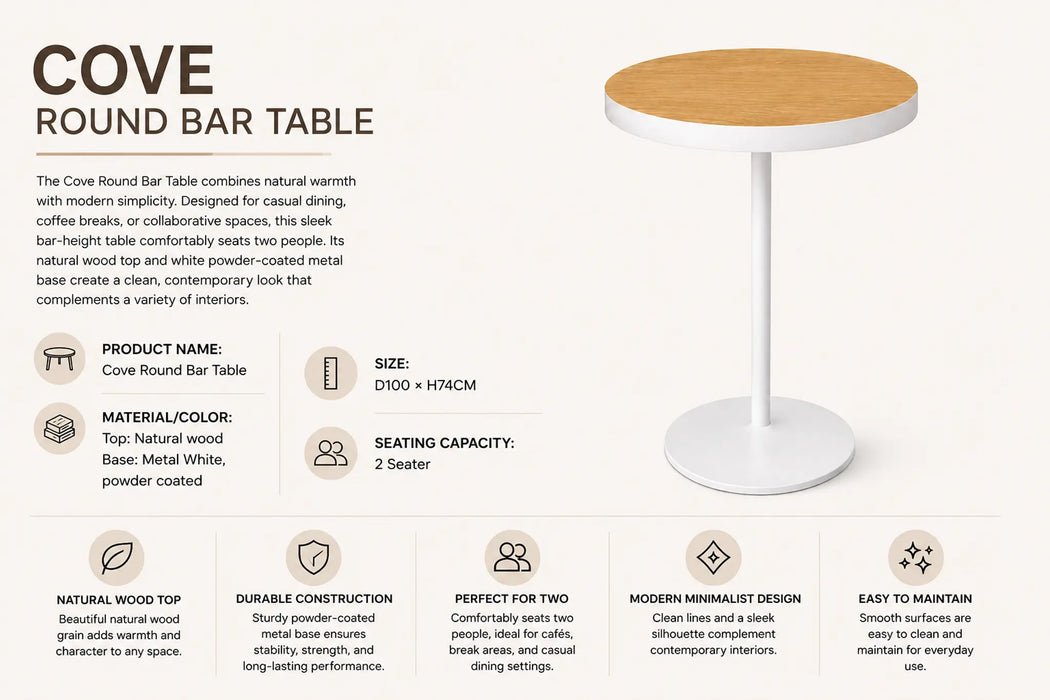 COVE
ROUND BAR TABLE

The Cove Round Bar Table combines natural warmth with modern simplicity. Designed for casual dining, coffee breaks, or collaborative spaces, this sleek bar-height table comfortably seats two people. Its natural wood top and white powder-coated metal base create a clean, contemporary look that complements a variety of interiors.

PRODUCT NAME:
Cove Round Bar Table

MATERIAL/COLOR:
Top: Natural wood
Base: Metal White, powder coated

SIZE:
D100 × H74CM

SEATING CAPACITY:
2 Seater

NATURAL WOOD TOP
Beautiful natural wood grain adds warmth and character to any space.

DURABLE CONSTRUCTION
Sturdy powder-coated metal base ensures stability, strength, and long-lasting performance.

PERFECT FOR TWO
Comfortably seats two people, ideal for cafés, break areas, and casual dining settings.

MODERN MINIMALIST DESIGN
Clean lines and a sleek silhouette complement contemporary interiors.

EASY TO MAINTAIN
Smooth surfaces are easy to clean and maintain for everyday use.